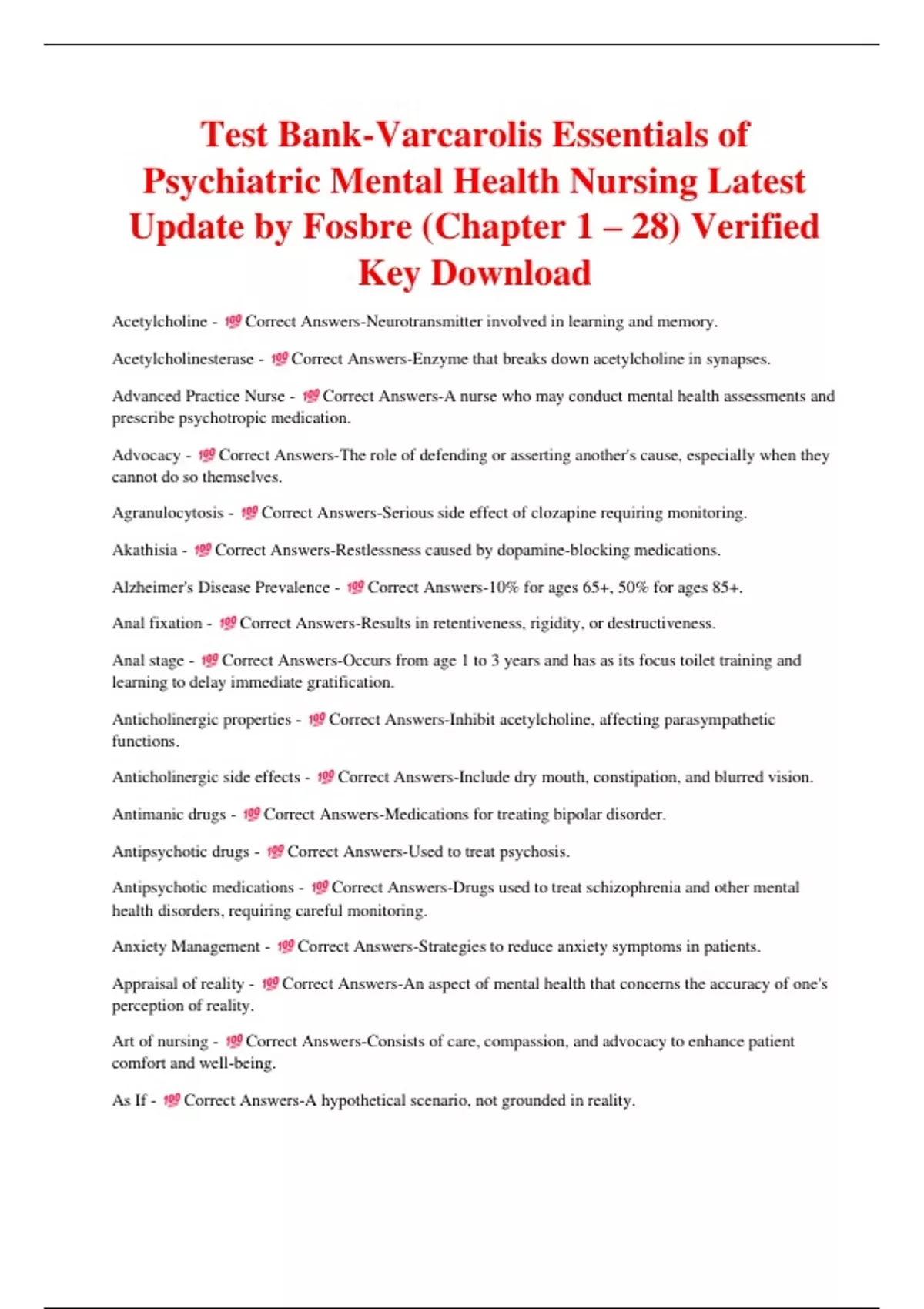 Test Bank-Varcarolis Essentials of Psychiatric Mental Health Nursing Latest Update by Fosbre (Chapter 1 – 28) Verified Key Download

Acetylcholine - 💯 Correct Answers-Neurotransmitter involved in learning and memory.

Acetylcholinesterase - 💯 Correct Answers-Enzyme that breaks down acetylcholine in synapses.

Advanced Practice Nurse - 💯 Correct Answers-A nurse who may conduct mental health assessments and prescribe psychotropic medication.

Advocacy - 💯 Correct Answers-The role of defending or asserting another's cause, especially when they cannot do so themselves.

Agranulocytosis - 💯 Correct Answers-Serious side effect of clozapine requiring monitoring.

Akathisia - 💯 Correct Answers-Restlessness caused by dopamine-blocking medications.

Alzheimer's Disease Prevalence - 💯 Correct Answers-10% for ages 65+, 50% for ages 85+.

Anal fixation - 💯 Correct Answers-Results in retentiveness, rigidity, or destructiveness.

Anal stage - 💯 Correct Answers-Occurs from age 1 to 3 years and has as its focus toilet training and learning to delay immediate gratification.

Anticholinergic properties - 💯 Correct Answers-Inhibit acetylcholine, affecting parasympathetic functions.

Anticholinergic side effects - 💯 Correct Answers-Include dry mouth, constipation, and blurred vision.

Antimanic drugs - 💯 Correct Answers-Medications for treating bipolar disorder.

Antipsychotic drugs - 💯 Correct Answers-Used to treat psychosis.

Antipsychotic medications - 💯 Correct Answers-Drugs used to treat schizophrenia and other mental health disorders, requiring careful monitoring.

Anxiety Management - 💯 Correct Answers-Strategies to reduce anxiety symptoms in patients.

Appraisal of reality - 💯 Correct Answers-An aspect of mental health that concerns the accuracy of one's perception of reality.

Art of nursing - 💯 Correct Answers-Consists of care, compassion, and advocacy to enhance patient comfort and well-being.

As If - 💯 Correct Answers-A hypothetical scenario, not grounded in reality.